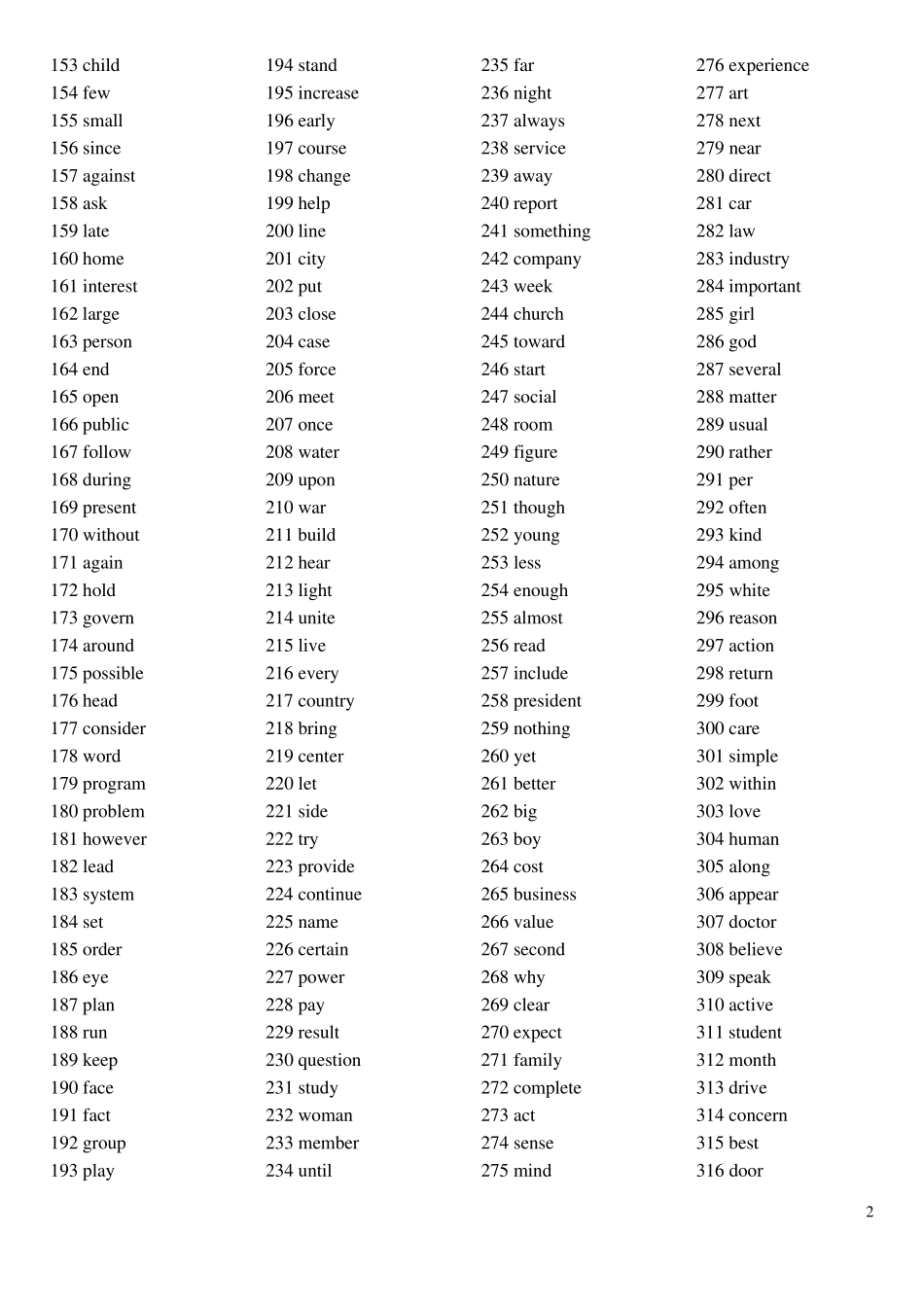 153 child
154 few
155 small
156 since
157 against
158 ask
159 late
160 home
161 interest
162 large
163 person
164 end
165 open
166 public
167 follow
168 during
169 present
170 without
171 again
172 hold
173 govern
174 around
175 possible
176 head
177 consider
178 word
179 program
180 problem
181 however
182 lead
183 system
184 set
185 order
186 eye
187 plan
188 run
189 keep
190 face
191 fact
192 group
193 play

194 stand
195 increase
196 early
197 course
198 change
199 help
200 line
201 city
202 put
203 close
204 case
205 force
206 meet
207 once
208 water
209 upon
210 war
211 build
212 hear
213 light
214 unite
215 live
216 every
217 country
218 bring
219 center
220 let
221 side
222 try
223 provide
224 continue
225 name
226 certain
227 power
228 pay
229 result
230 question
231 study
232 woman
233 member
234 until

235 far
236 night
237 always
238 service
239 away
240 report
241 something
242 company
243 week
244 church
245 toward
246 start
247 social
248 room
249 figure
250 nature
251 though
252 young
253 less
254 enough
255 almost
256 read
257 include
258 president
259 nothing
260 yet
261 better
262 big
263 boy
264 cost
265 business
266 value
267 second
268 why
269 clear
270 expect
271 family
272 complete
273 act
274 sense
275 mind

276 experience
277 art
278 next
279 near
280 direct
281 car
282 law
283 industry
284 important
285 girl
286 god
287 several
288 matter
289 usual
290 rather
291 per
292 often
293 kind
294 among
295 white
296 reason
297 action
298 return
299 foot
300 care
301 simple
302 within
303 love
304 human
305 along
306 appear
307 doctor
308 believe
309 speak
310 active
311 student
312 month
313 drive
314 concern
315 best
316 door

2